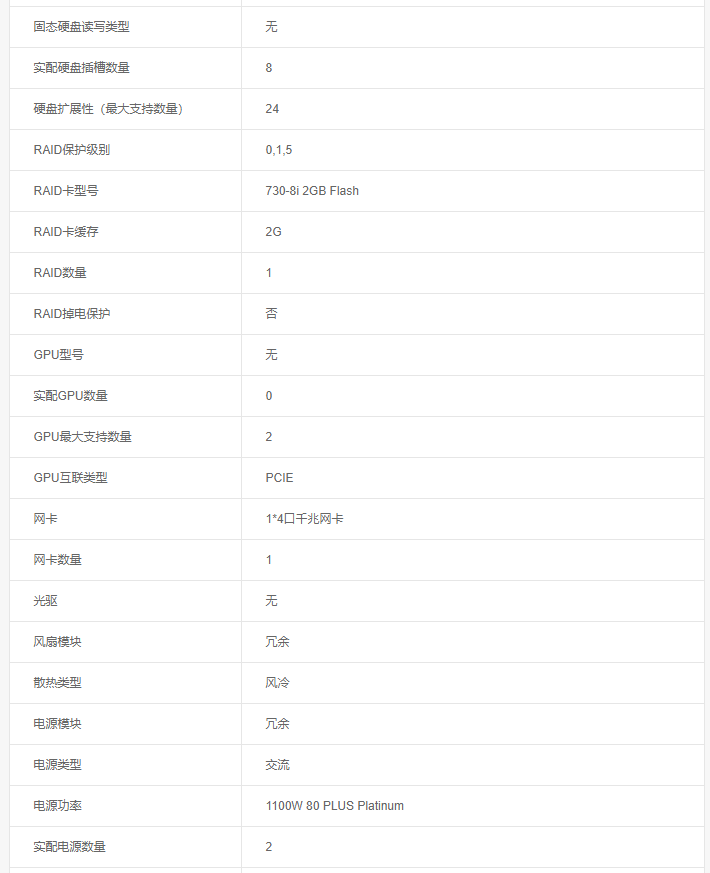 | | |
|---|---|
| 固态硬盘读写类型 | 无 |
| 实配硬盘插槽数量 | 8 |
| 硬盘扩展性（最大支持数量） | 24 |
| RAID保护级别 | 0,1,5 |
| RAID卡型号 | 730-8i 2GB Flash |
| RAID卡缓存 | 2G |
| RAID数量 | 1 |
| RAID掉电保护 | 否 |
| GPU型号 | 无 |
| 实配GPU数量 | 0 |
| GPU最大支持数量 | 2 |
| GPU互联类型 | PCIE |
| 网卡 | 1*4口千兆网卡 |
| 网卡数量 | 1 |
| 光驱 | 无 |
| 风扇模块 | 冗余 |
| 散热类型 | 风冷 |
| 电源模块 | 冗余 |
| 电源类型 | 交流 |
| 电源功率 | 1100W 80 PLUS Platinum |
| 实配电源数量 | 2 |